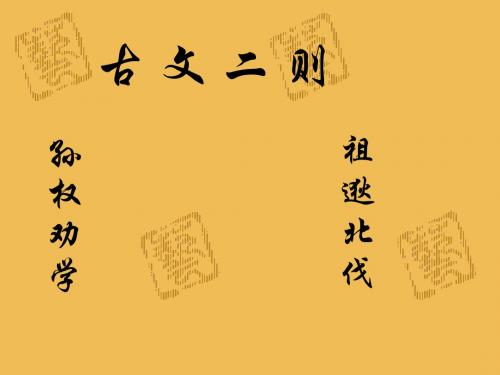 古文二则

孙权劝学

祖逖北伐